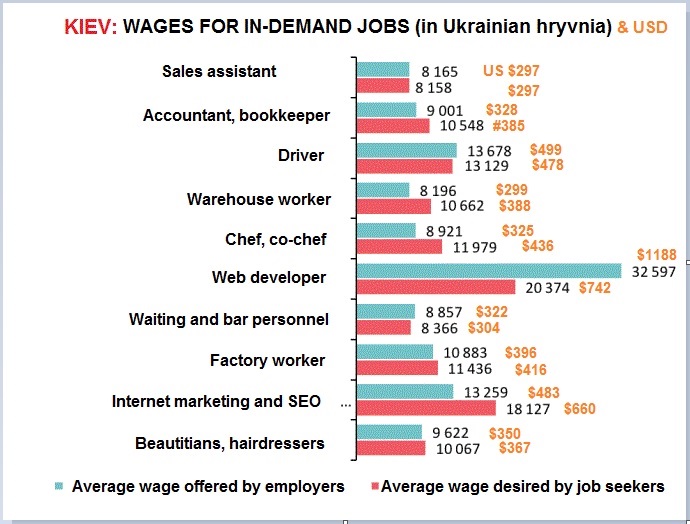 KIEV: WAGES FOR IN-DEMAND JOBS (in Ukrainian hryvnia) & USD

Sales assistant
8 165 US $297
8 158 $297

Accountant, bookkeeper
9 001 $328
10 548 #385

Driver
13 678 $499
13 129 $478

Warehouse worker
8 196 $299
10 662 $388

Chef, co-chef
8 921 $325
11 979 $436

Web developer
$1188
32 597
20 374 $742

Waiting and bar personnel
8 857 $322
8 366 $304

Factory worker
10 883 $396
11 436 $416

Internet marketing and SEO ...
13 259 $483
18 127 $660

Beautitians, hairdressers
9 622 $350
10 067 $367

Average wage offered by employers
Average wage desired by job seekers